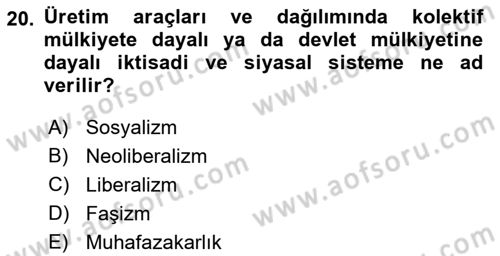 20. Üretim araçları ve dağılımında kolektif mülkiyete dayalı ya da devlet mülkiyetine dayalı iktisadi ve siyasal sisteme ne ad verilir?

A) Sosyalizm
B) Neoliberalizm
C) Liberalizm
D) Faşizm
E) Muhafazakarlık

www.aofsoru.com www.aofsoru.com www.aofsoru.com www.aofsoru.com www.aofsoru.com